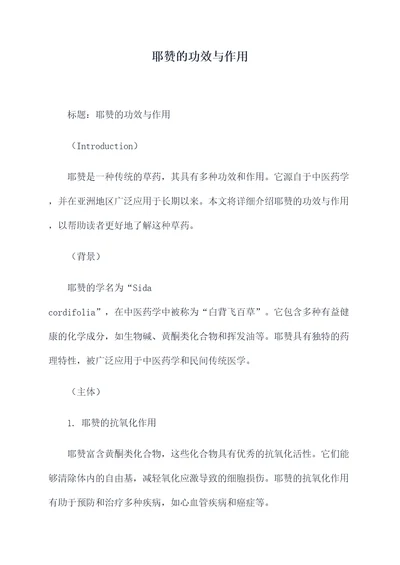 耶赞的功效与作用

标题：耶赞的功效与作用

（Introduction）

耶赞是一种传统的草药，其具有多种功效和作用。它源自于中医药学，并在亚洲地区广泛应用于长期以来。本文将详细介绍耶赞的功效与作用，以帮助读者更好地了解这种草药。

（背景）

耶赞的学名为“Sida cordifolia”，在中医药学中被称为“白背飞百草”。它包含多种有益健康的化学成分，如生物碱、黄酮类化合物和挥发油等。耶赞具有独特的药理特性，被广泛应用于中医药学和民间传统医学。

（主体）

1. 耶赞的抗氧化作用

耶赞富含黄酮类化合物，这些化合物具有优秀的抗氧化活性。它们能够清除体内的自由基，减轻氧化应激导致的细胞损伤。耶赞的抗氧化作用有助于预防和治疗多种疾病，如心血管疾病和癌症等。